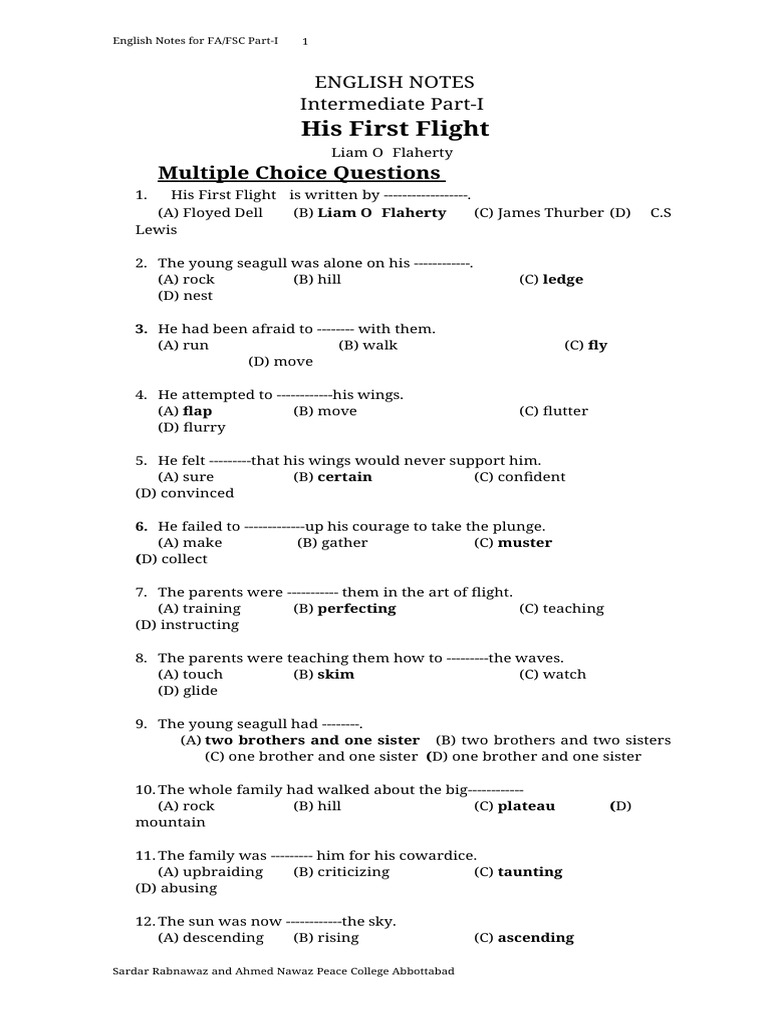 English Notes for FA/FSC Part-I 1

ENGLISH NOTES
Intermediate Part-I
His First Flight
Liam O Flaherty
Multiple Choice Questions

1. His First Flight is written by ------------------.
(A) Floyed Dell (B) Liam O Flaherty (C) James Thurber (D) C.S Lewis

2. The young seagull was alone on his ------------.
(A) rock (B) hill (C) ledge (D) nest

3. He had been afraid to -------- with them.
(A) run (B) walk (C) fly (D) move

4. He attempted to ------------his wings.
(A) flap (B) move (C) flutter (D) flurry

5. He felt ---------that his wings would never support him.
(A) sure (B) certain (C) confident (D) convinced

6. He failed to -------------up his courage to take the plunge.
(A) make (B) gather (C) muster (D) collect

7. The parents were ----------- them in the art of flight.
(A) training (B) perfecting (C) teaching (D) instructing

8. The parents were teaching them how to ---------the waves.
(A) touch (B) skim (C) watch (D) glide

9. The young seagull had --------.
(A) two brothers and one sister (B) two brothers and two sisters (C) one brother and one sister (D) one brother and one sister

10. The whole family had walked about the big------------
(A) rock (B) hill (C) plateau (D) mountain

11. The family was --------- him for his cowardice.
(A) upbraiding (B) criticizing (C) taunting (D) abusing

12. The sun was now ------------the sky.
(A) descending (B) rising (C) ascending

Sardar Rabnawaz and Ahmed Nawaz Peace College Abbottabad